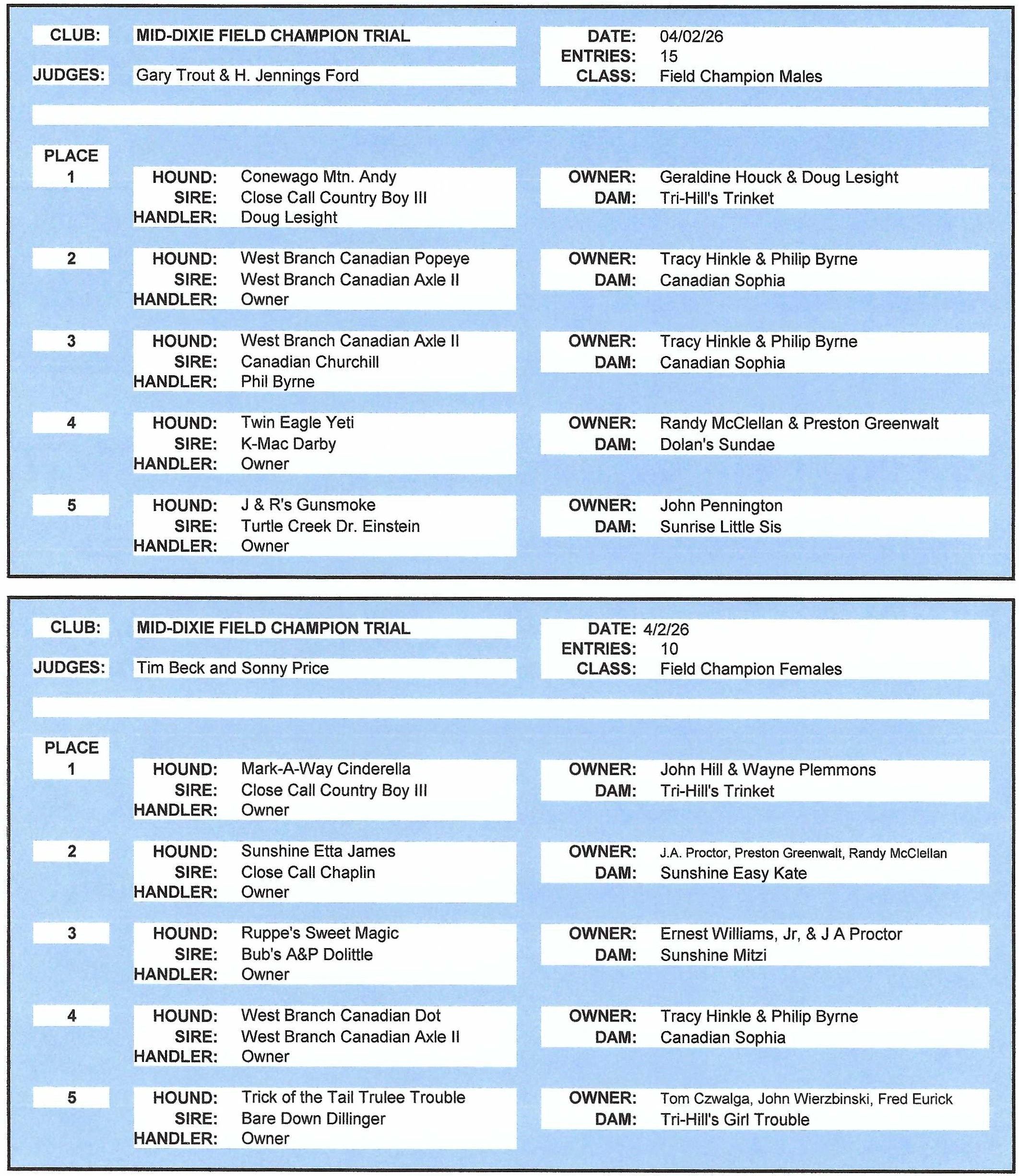 CLUB: MID-DIXIE FIELD CHAMPION TRIAL

JUDGES: Gary Trout & H. Jennings Ford

DATE: 04/02/26
ENTRIES: 15
CLASS: Field Champion Males

PLACE
1
HOUND: Conewago Mtn. Andy
SIRE: Close Call Country Boy III
HANDLER: Doug Lesight
OWNER: Geraldine Houck & Doug Lesight
DAM: Tri-Hill's Trinket

2
HOUND: West Branch Canadian Popeye
SIRE: West Branch Canadian Axle II
HANDLER: Owner
OWNER: Tracy Hinkle & Philip Byrne
DAM: Canadian Sophia

3
HOUND: West Branch Canadian Axle II
SIRE: Canadian Churchill
HANDLER: Phil Byrne
OWNER: Tracy Hinkle & Philip Byrne
DAM: Canadian Sophia

4
HOUND: Twin Eagle Yeti
SIRE: K-Mac Darby
HANDLER: Owner
OWNER: Randy McClellan & Preston Greenwalt
DAM: Dolan's Sundae

5
HOUND: J & R's Gunsmoke
SIRE: Turtle Creek Dr. Einstein
HANDLER: Owner
OWNER: John Pennington
DAM: Sunrise Little Sis

CLUB: MID-DIXIE FIELD CHAMPION TRIAL

JUDGES: Tim Beck and Sonny Price

DATE: 4/2/26
ENTRIES: 10
CLASS: Field Champion Females

PLACE
1
HOUND: Mark-A-Way Cinderella
SIRE: Close Call Country Boy III
HANDLER: Owner
OWNER: John Hill & Wayne Plemmons
DAM: Tri-Hill's Trinket

2
HOUND: Sunshine Etta James
SIRE: Close Call Chaplin
HANDLER: Owner
OWNER: J.A. Proctor, Preston Greenwalt, Randy McClellan
DAM: Sunshine Easy Kate

3
HOUND: Ruppe's Sweet Magic
SIRE: Bub's A&P Dolittle
HANDLER: Owner
OWNER: Ernest Williams, Jr, & J A Proctor
DAM: Sunshine Mitzi

4
HOUND: West Branch Canadian Dot
SIRE: West Branch Canadian Axle II
HANDLER: Owner
OWNER: Tracy Hinkle & Philip Byrne
DAM: Canadian Sophia

5
HOUND: Trick of the Tail Trulee Trouble
SIRE: Bare Down Dillinger
HANDLER: Owner
OWNER: Tom Czwalga, John Wierzbinski, Fred Eurick
DAM: Tri-Hill's Girl Trouble